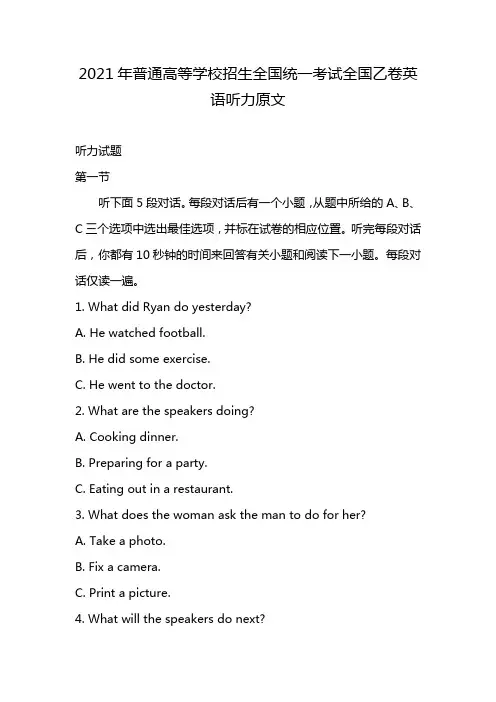 2021 年普通高等学校招生全国统一考试全国乙卷英语听力原文

听力试题

第一节

听下面 5 段对话。每段对话后有一个小题，从题中所给的 A、B、C 三个选项中选出最佳选项，并标在试卷的相应位置。听完每段对话后，你都有 10 秒钟的时间来回答有关小题和阅读下一小题。每段对话仅读一遍。

1. What did Ryan do yesterday?

A. He watched football.

B. He did some exercise.

C. He went to the doctor.

2. What are the speakers doing?

A. Cooking dinner.

B. Preparing for a party.

C. Eating out in a restaurant.

3. What does the woman ask the man to do for her?

A. Take a photo.

B. Fix a camera.

C. Print a picture.

4. What will the speakers do next?